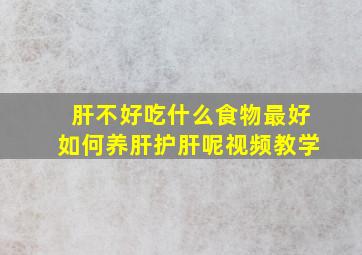 肝不好吃什么食物最好
如何养肝护肝呢视频教学